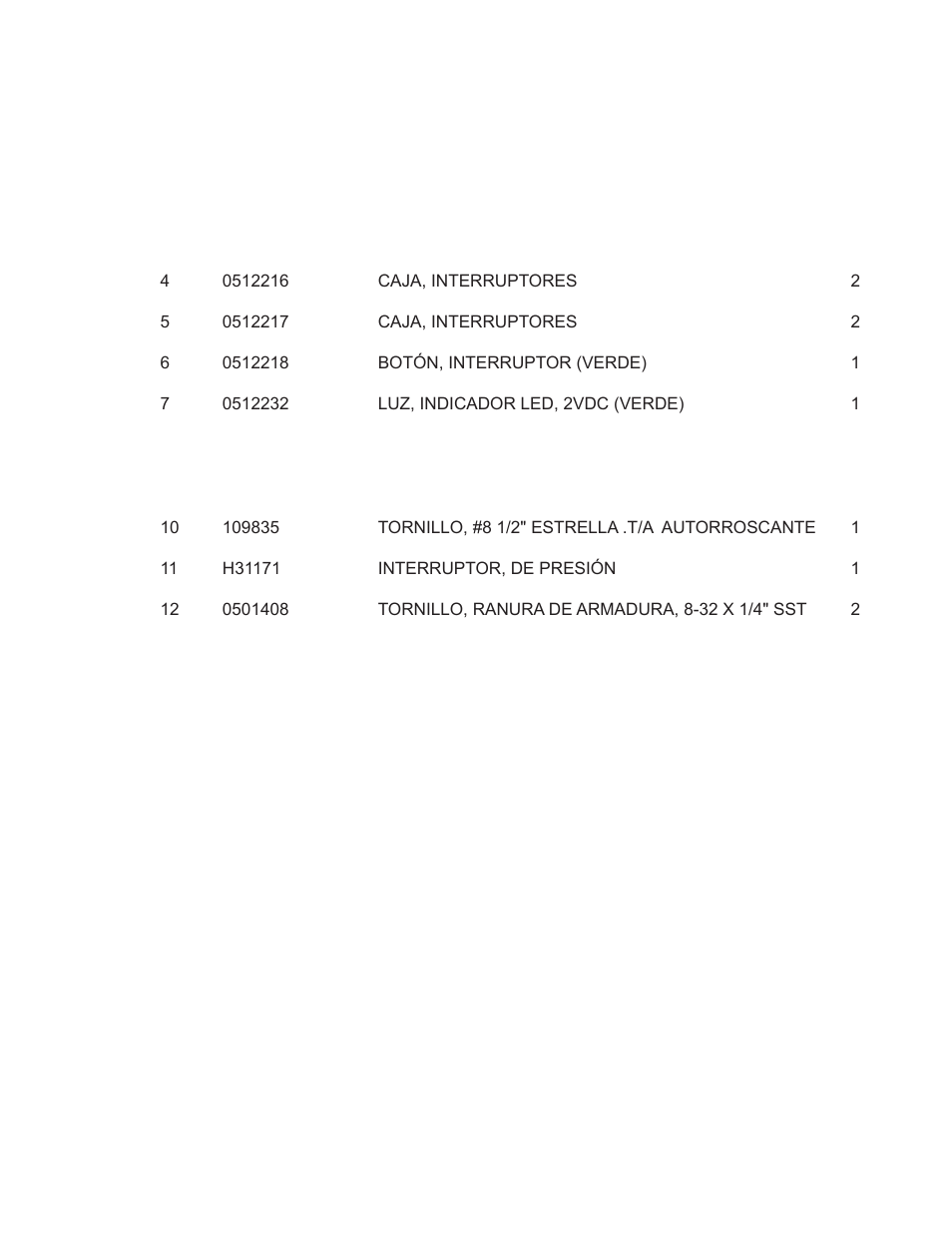 | | | | |
|---|---|---|---|
| 4 | 0512216 | CAJA, INTERRUPTORES | 2 |
| 5 | 0512217 | CAJA, INTERRUPTORES | 2 |
| 6 | 0512218 | BOTÓN, INTERRUPTOR (VERDE) | 1 |
| 7 | 0512232 | LUZ, INDICADOR LED, 2VDC (VERDE) | 1 |
| 10 | 109835 | TORNILLO, #8 1/2" ESTRELLA .T/A AUTORROSCANTE | 1 |
| 11 | H31171 | INTERRUPTOR, DE PRESIÓN | 1 |
| 12 | 0501408 | TORNILLO, RANURA DE ARMADURA, 8-32 X 1/4" SST | 2 |